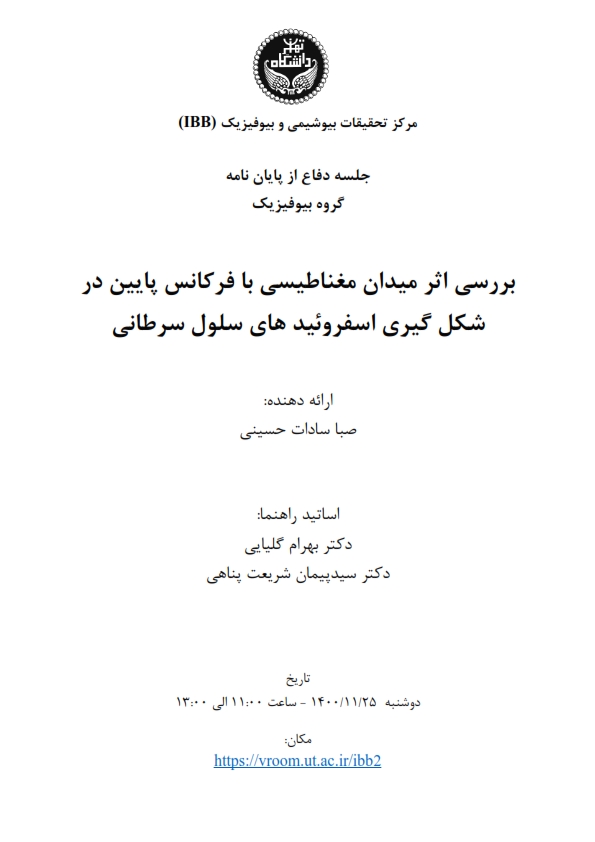 دانشگاه تهران

مرکز تحقیقات بیوشیمی و بیوفیزیک (IBB)

جلسه دفاع از پایان نامه
گروه بیوفیزیک

بررسی اثر میدان مغناطیسی با فرکانس پایین در شکل گیری اسفروئید های سلول سرطانی

ارائه دهنده:
صبا سادات حسینی

اساتید راهنما:
دکتر بهرام گلیایی
دکتر سیدپیمان شریعت پناهی

تاریخ
دوشنبه ۱۴۰۰/۱۱/۲۵ - ساعت ۱۱:۰۰ الی ۱۳:۰۰

مکان:
https://vroom.ut.ac.ir/ibb2